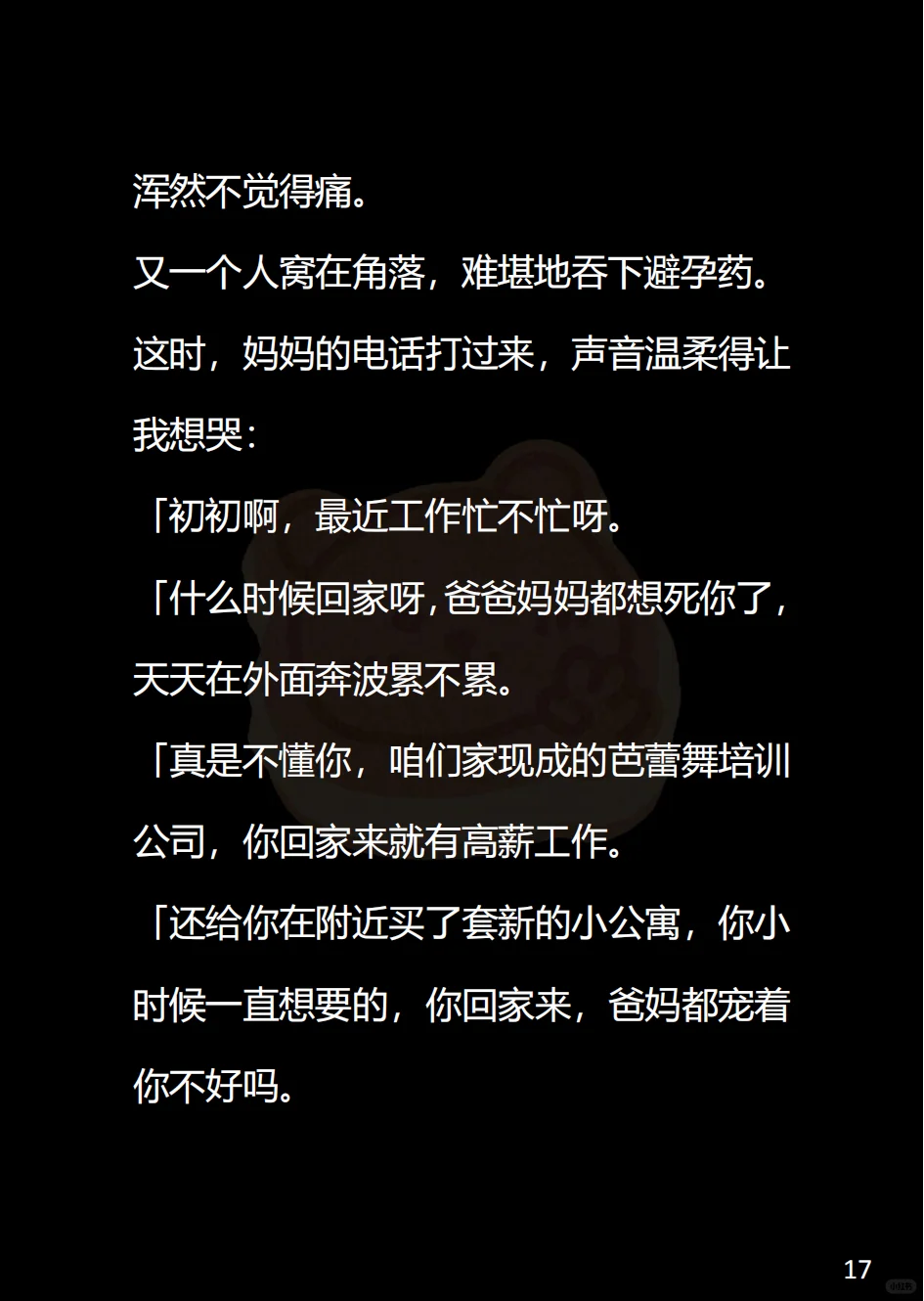 浑然不觉得痛。

又一个人窝在角落，难堪地吞下避孕药。

这时，妈妈的电话打过来，声音温柔得让我想哭：

「初初啊，最近工作忙不忙呀。

「什么时候回家呀，爸爸妈妈都想死你了，天天在外面奔波累不累。

「真是不懂你，咱们家现成的芭蕾舞培训公司，你回家来就有高薪工作。

「还给你在附近买了套新的小公寓，你小时候一直想要的，你回家来，爸妈都宠着你不好吗。

17